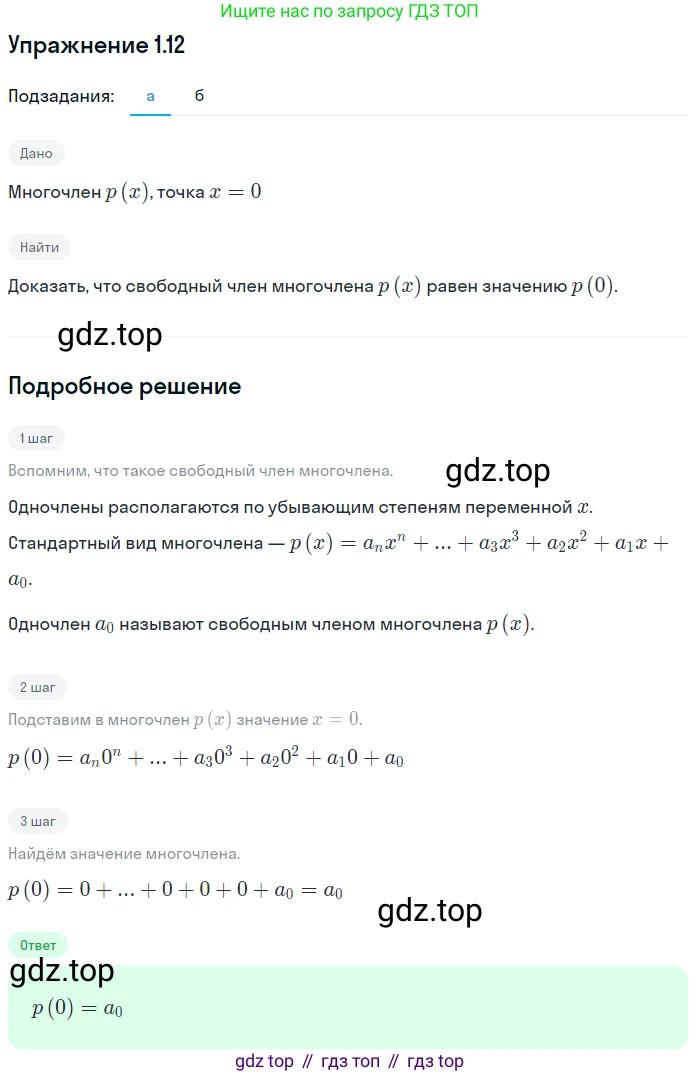 Ищите нас по запросу ГДЗ ТОП

Упражнение 1.12

Подзадания: а б

Дано

Многочлен $p(x)$, точка $x = 0$

Найти

Доказать, что свободный член многочлена $p(x)$ равен значению $p(0)$.

gdz.top

Подробное решение

1 шаг

Вспомним, что такое свободный член многочлена.

gdz.top

Одночлены располагаются по убывающим степеням переменной $x$.

Стандартный вид многочлена — $p(x) = a_n x^n + ... + a_3 x^3 + a_2 x^2 + a_1 x + a_0$.

Одночлен $a_0$ называют свободным членом многочлена $p(x)$.

2 шаг

Подставим в многочлен $p(x)$ значение $x = 0$.

$p(0) = a_n 0^n + ... + a_3 0^3 + a_2 0^2 + a_1 0 + a_0$

3 шаг

Найдём значение многочлена.

$p(0) = 0 + ... + 0 + 0 + 0 + a_0 = a_0$

gdz.top

Ответ

gdz.top

$p(0) = a_0$

gdz top // гдз топ // гдз top